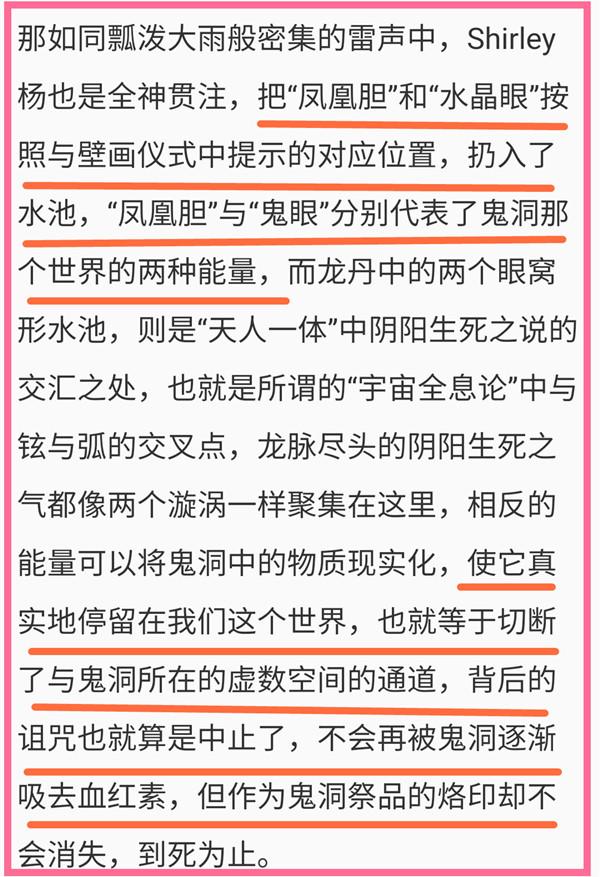 那如同瓢泼大雨般密集的雷声中，Shirley杨也是全神贯注，把“凤凰胆”和“水晶眼”按照与壁画仪式中提示的对应位置，扔入了水池，“凤凰胆”与“鬼眼”分别代表了鬼洞那个世界的两种能量，而龙丹中的两个眼窝形水池，则是“天人一体”中阴阳生死之说的交汇之处，也就是所谓的“宇宙全息论”中与铉与弧的交叉点，龙脉尽头的阴阳生死之气都像两个漩涡一样聚集在这里，相反的能量可以将鬼洞中的物质现实化，使它真实地停留在我们这个世界，也就等于切断了与鬼洞所在的虚数空间的通道，背后的诅咒也就算是中止了，不会再被鬼洞逐渐吸去血红素，但作为鬼洞祭品的烙印却不会消失，到死为止。